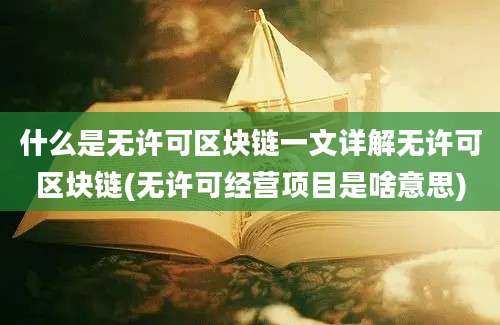 什么是无许可区块链一文详解无许可区块链(无许可经营项目是啥意思)